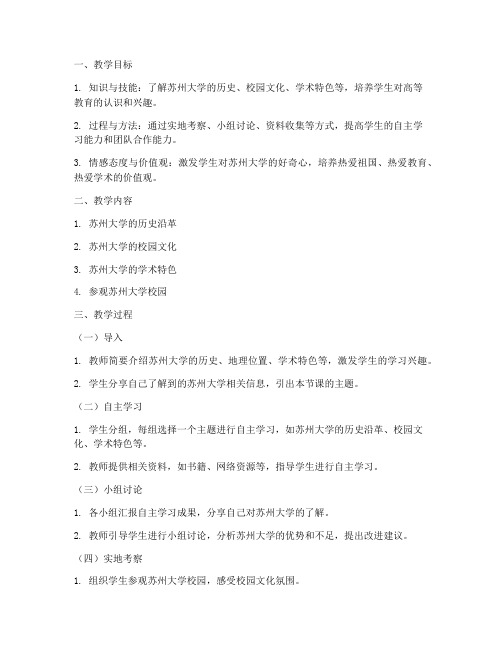 一、教学目标

1. 知识与技能：了解苏州大学的历史、校园文化、学术特色等，培养学生对高等教育的认识和兴趣。

2. 过程与方法：通过实地考察、小组讨论、资料收集等方式，提高学生的自主学习能力和团队合作能力。

3. 情感态度与价值观：激发学生对苏州大学的好奇心，培养热爱祖国、热爱教育、热爱学术的价值观。

二、教学内容

1. 苏州大学的历史沿革

2. 苏州大学的校园文化

3. 苏州大学的学术特色

4. 参观苏州大学校园

三、教学过程

（一）导入

1. 教师简要介绍苏州大学的历史、地理位置、学术特色等，激发学生的学习兴趣。

2. 学生分享自己了解到的苏州大学相关信息，引出本节课的主题。

（二）自主学习

1. 学生分组，每组选择一个主题进行自主学习，如苏州大学的历史沿革、校园文化、学术特色等。

2. 教师提供相关资料，如书籍、网络资源等，指导学生进行自主学习。

（三）小组讨论

1. 各小组汇报自主学习成果，分享自己对苏州大学的了解。

2. 教师引导学生进行小组讨论，分析苏州大学的优势和不足，提出改进建议。

（四）实地考察

1. 组织学生参观苏州大学校园，感受校园文化氛围。